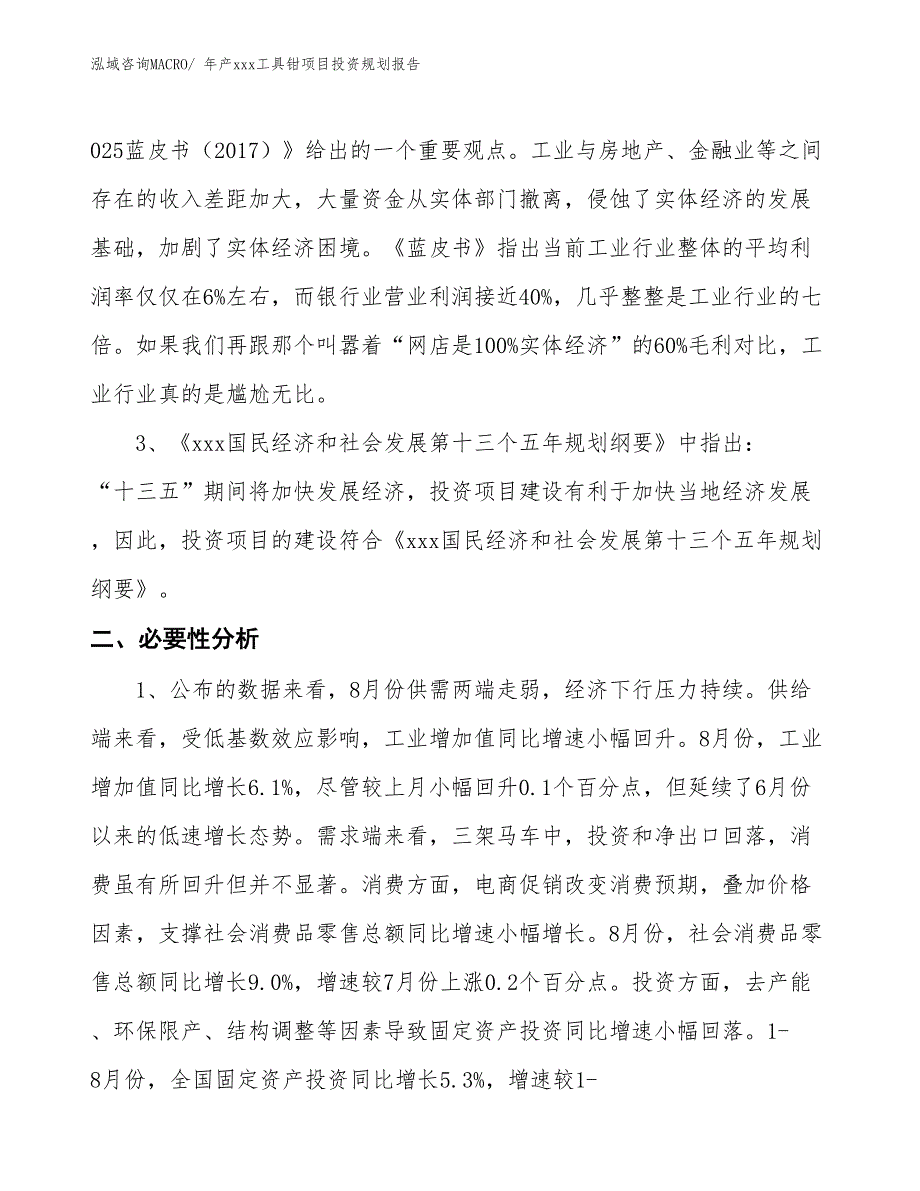 泓域咨询MACRO/ 年产xxx工具钳项目投资规划报告

025蓝皮书（2017）》给出的一个重要观点。工业与房地产、金融业等之间存在的收入差距加大，大量资金从实体部门撤离，侵蚀了实体经济的发展基础，加剧了实体经济困境。《蓝皮书》指出当前工业行业整体的平均利润率仅仅在6%左右，而银行业营业利润接近40%，几乎整整是工业行业的七倍。如果我们再跟那个叫嚣着“网店是100%实体经济”的60%毛利对比，工业行业真的是尴尬无比。

3、《xxx国民经济和社会发展第十三个五年规划纲要》中指出：“十三五”期间将加快发展经济，投资项目建设有利于加快当地经济发展，因此，投资项目的建设符合《xxx国民经济和社会发展第十三个五年规划纲要》。

二、必要性分析

1、公布的数据来看，8月份供需两端走弱，经济下行压力持续。供给端来看，受低基数效应影响，工业增加值同比增速小幅回升。8月份，工业增加值同比增长6.1%，尽管较上月小幅回升0.1个百分点，但延续了6月份以来的低速增长态势。需求端来看，三架马车中，投资和净出口回落，消费虽有所回升但并不显著。消费方面，电商促销改变消费预期，叠加价格因素，支撑社会消费品零售总额同比增速小幅增长。8月份，社会消费品零售总额同比增长9.0%，增速较7月份上涨0.2个百分点。投资方面，去产能、环保限产、结构调整等因素导致固定资产投资同比增速小幅回落。1-8月份，全国固定资产投资同比增长5.3%，增速较1-